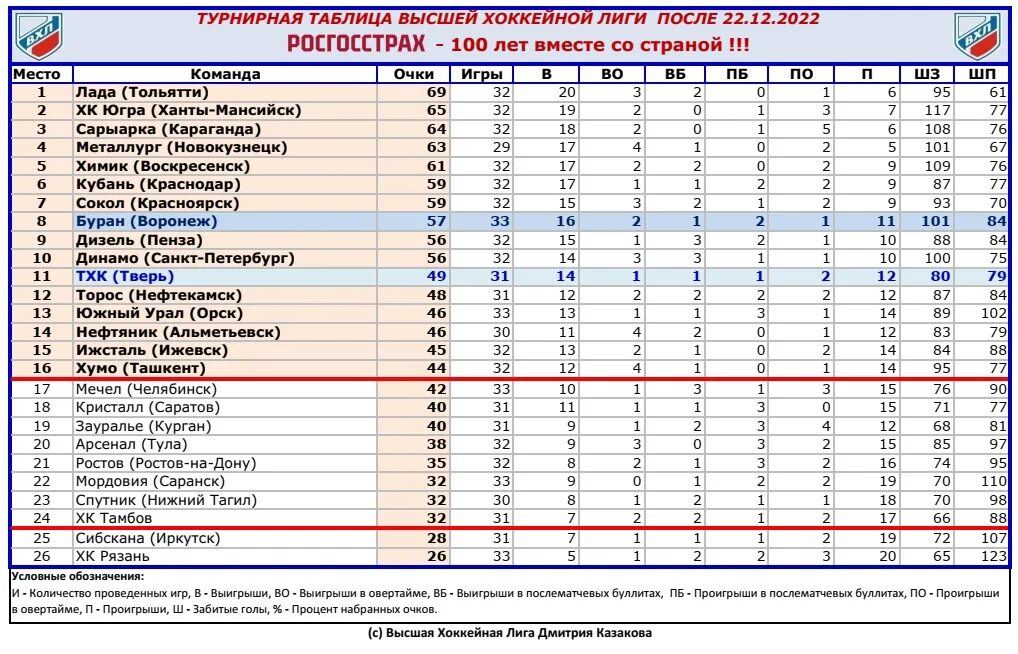 ВХЛ

ТУРНИРНАЯ ТАБЛИЦА ВЫСШЕЙ ХОККЕЙНОЙ ЛИГИ ПОСЛЕ 22.12.2022

РОСГОССТРАХ - 100 лет вместе со страной !!!

ВХЛ

| Место | Команда | Очки | Игры | В | ВО | ВБ | ПБ | ПО | П | ШЗ | ШП |
|---|---|---|---|---|---|---|---|---|---|---|---|
| 1 | Лада (Тольятти) | 69 | 32 | 20 | 3 | 2 | 0 | 1 | 6 | 95 | 61 |
| 2 | ХК Югра (Ханты-Мансийск) | 65 | 32 | 19 | 2 | 0 | 1 | 3 | 7 | 117 | 77 |
| 3 | Сарыарка (Караганда) | 64 | 32 | 18 | 2 | 0 | 1 | 5 | 6 | 108 | 76 |
| 4 | Металлург (Новокузнецк) | 63 | 29 | 17 | 4 | 1 | 0 | 2 | 5 | 101 | 67 |
| 5 | Химик (Воскресенск) | 61 | 32 | 17 | 2 | 2 | 0 | 2 | 9 | 109 | 76 |
| 6 | Кубань (Краснодар) | 59 | 32 | 17 | 1 | 1 | 2 | 2 | 9 | 87 | 77 |
| 7 | Сокол (Красноярск) | 59 | 32 | 15 | 3 | 2 | 1 | 2 | 9 | 93 | 70 |
| 8 | Буран (Воронеж) | 57 | 33 | 16 | 2 | 1 | 2 | 1 | 11 | 101 | 84 |
| 9 | Дизель (Пенза) | 56 | 32 | 15 | 1 | 3 | 2 | 1 | 10 | 88 | 84 |
| 10 | Динамо (Санкт-Петербург) | 56 | 32 | 14 | 3 | 3 | 1 | 1 | 10 | 100 | 75 |
| 11 | ТХК (Тверь) | 49 | 31 | 14 | 1 | 1 | 1 | 2 | 12 | 80 | 79 |
| 12 | Торос (Нефтекамск) | 48 | 31 | 12 | 2 | 2 | 2 | 2 | 12 | 87 | 84 |
| 13 | Южный Урал (Орск) | 46 | 33 | 13 | 1 | 1 | 3 | 1 | 14 | 89 | 102 |
| 14 | Нефтяник (Альметьевск) | 46 | 30 | 11 | 4 | 2 | 0 | 1 | 12 | 83 | 79 |
| 15 | Ижсталь (Ижевск) | 45 | 32 | 13 | 2 | 1 | 0 | 2 | 14 | 84 | 88 |
| 16 | Хумо (Ташкент) | 44 | 32 | 12 | 4 | 1 | 0 | 1 | 14 | 95 | 77 |
| 17 | Мечел (Челябинск) | 42 | 33 | 10 | 1 | 3 | 1 | 3 | 15 | 76 | 90 |
| 18 | Кристалл (Саратов) | 40 | 31 | 11 | 1 | 1 | 3 | 0 | 15 | 71 | 77 |
| 19 | Зауралье (Курган) | 40 | 31 | 9 | 1 | 2 | 3 | 4 | 12 | 68 | 81 |
| 20 | Арсенал (Тула) | 38 | 32 | 9 | 3 | 0 | 3 | 2 | 15 | 85 | 97 |
| 21 | Ростов (Ростов-на-Дону) | 35 | 32 | 8 | 2 | 1 | 3 | 2 | 16 | 74 | 95 |
| 22 | Мордовия (Саранск) | 32 | 33 | 9 | 0 | 1 | 2 | 2 | 19 | 70 | 110 |
| 23 | Спутник (Нижний Тагил) | 32 | 30 | 8 | 1 | 2 | 1 | 1 | 18 | 70 | 98 |
| 24 | ХК Тамбов | 32 | 31 | 7 | 2 | 2 | 1 | 2 | 17 | 66 | 88 |
| 25 | Сибскана (Иркутск) | 28 | 31 | 7 | 1 | 1 | 1 | 2 | 19 | 72 | 107 |
| 26 | ХК Рязань | 26 | 33 | 5 | 1 | 2 | 2 | 3 | 20 | 65 | 123 |

Условные обозначения:
И - Количество проведенных игр, В - Выигрыши, ВО - Выигрыши в овертайме, ВБ - Выигрыши в послематчевых буллитах, ПБ - Проигрыши в послематчевых буллитах, ПО - Проигрыши в овертайме, П - Проигрыши, Ш - Забитые голы, % - Процент набранных очков.

(с) Высшая Хоккейная Лига Дмитрия Казакова